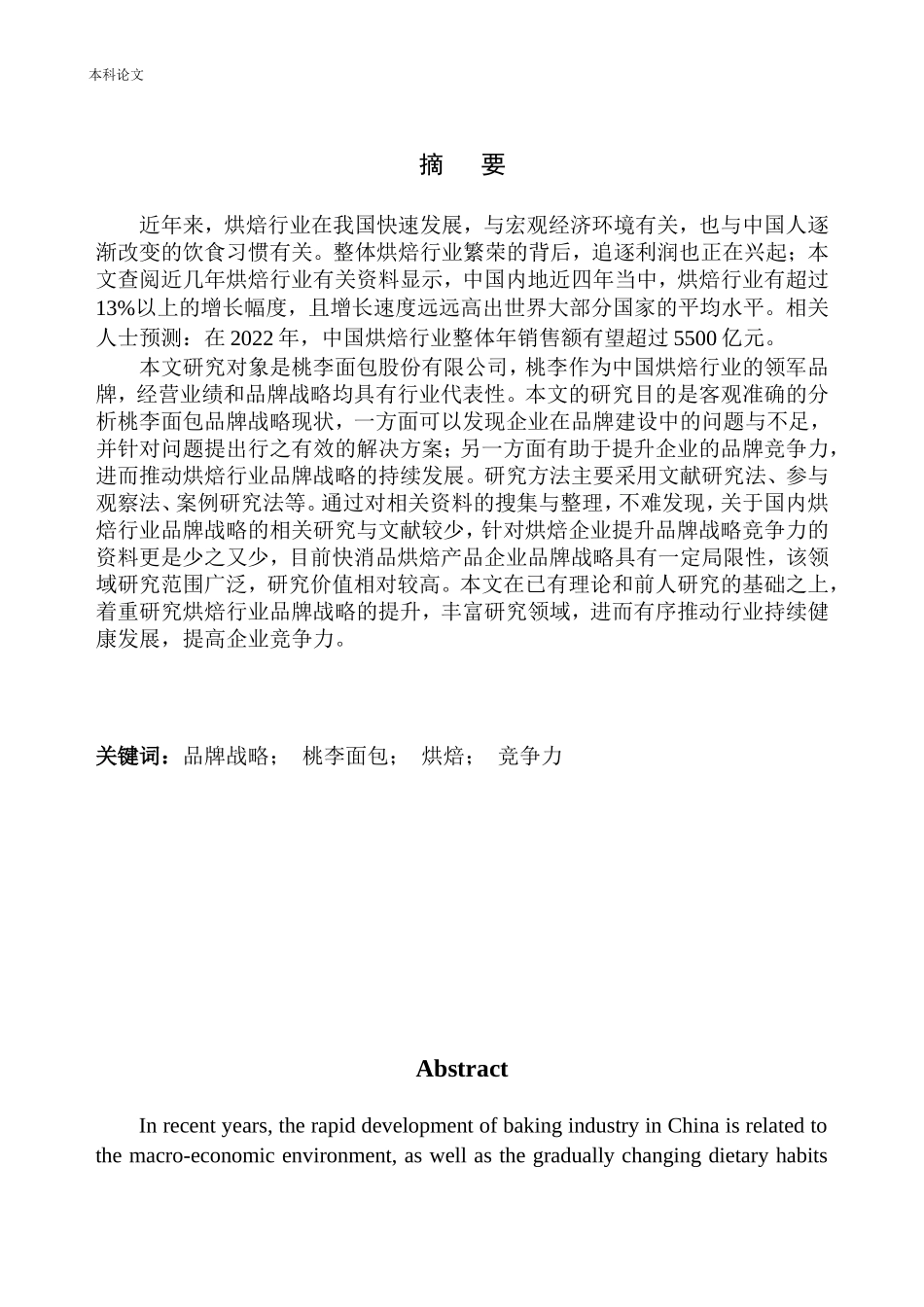 本科论文

摘　要

近年来，烘焙行业在我国快速发展，与宏观经济环境有关，也与中国人逐渐改变的饮食习惯有关。整体烘焙行业繁荣的背后，追逐利润也正在兴起；本文查阅近几年烘焙行业有关资料显示，中国内地近四年当中，烘焙行业有超过13%以上的增长幅度，且增长速度远远高出世界大部分国家的平均水平。相关人士预测：在 2022 年，中国烘焙行业整体年销售额有望超过 5500 亿元。

本文研究对象是桃李面包股份有限公司，桃李作为中国烘焙行业的领军品牌，经营业绩和品牌战略均具有行业代表性。本文的研究目的是客观准确的分析桃李面包品牌战略现状，一方面可以发现企业在品牌建设中的问题与不足，并针对问题提出行之有效的解决方案；另一方面有助于提升企业的品牌竞争力，进而推动烘焙行业品牌战略的持续发展。研究方法主要采用文献研究法、参与观察法、案例研究法等。通过对相关资料的搜集与整理，不难发现，关于国内烘焙行业品牌战略的相关研究与文献较少，针对烘焙企业提升品牌战略竞争力的资料更是少之又少，目前快消品烘焙产品企业品牌战略具有一定局限性，该领域研究范围广泛，研究价值相对较高。本文在已有理论和前人研究的基础之上，着重研究烘焙行业品牌战略的提升，丰富研究领域，进而有序推动行业持续健康发展，提高企业竞争力。

关键词：品牌战略；　桃李面包；　烘焙；　竞争力

Abstract

In recent years, the rapid development of baking industry in China is related to the macro-economic environment, as well as the gradually changing dietary habits